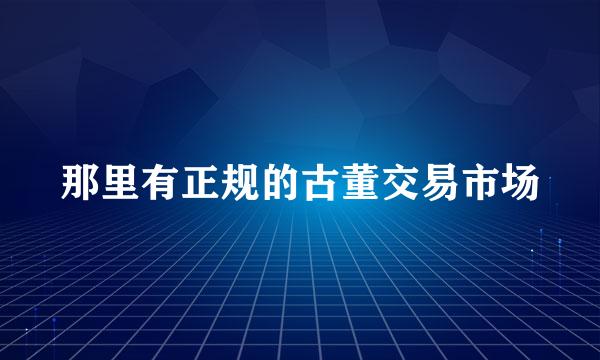 那里有正规的古董交易市场